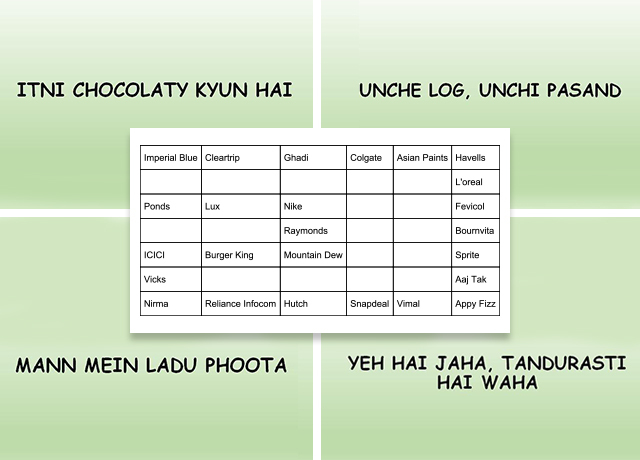 ITNI CHOCOLATY KYUN HAI

UNCHE LOG, UNCHI PASAND

| Imperial Blue | Cleartrip | Ghadi | Colgate | Asian Paints | Havells |
|---|---|---|---|---|---|
| | | | | | L'oreal |
| Ponds | Lux | Nike | | | Fevicol |
| | | Raymonds | | | Bournvita |
| ICICI | Burger King | Mountain Dew | | | Sprite |
| Vicks | | | | | Aaj Tak |
| Nirma | Reliance Infocom | Hutch | Snapdeal | Vimal | Appy Fizz |

MANN MEIN LADU PHOOTA

YEH HAI JAHA, TANDURASTI HAI WAHA